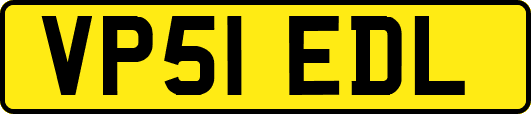 VP51 EDL